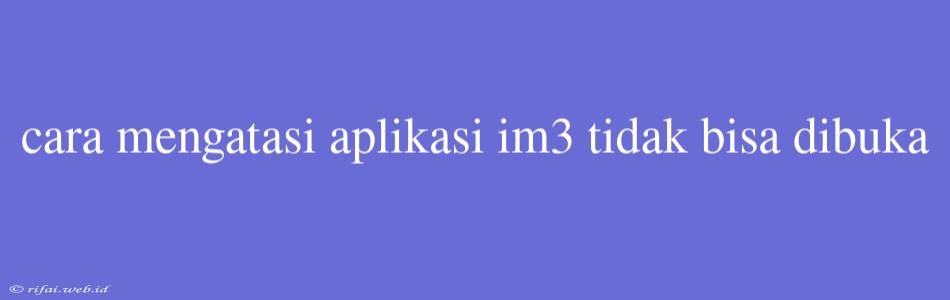 cara mengatasi aplikasi im3 tidak bisa dibuka

© rifai.web.id